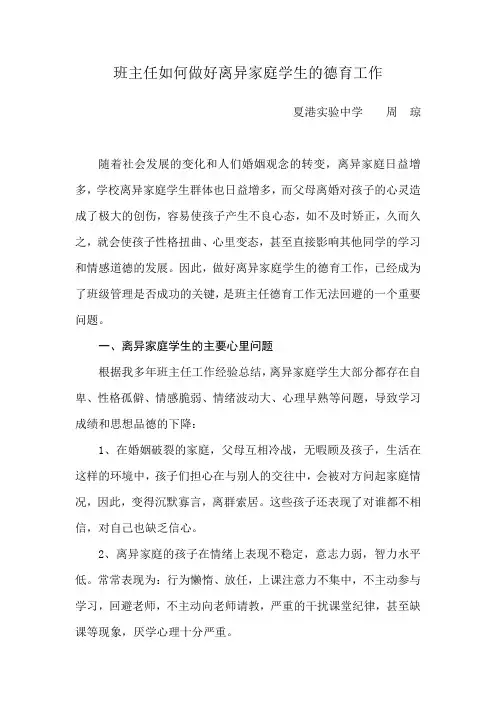 班主任如何做好离异家庭学生的德育工作

夏港实验中学　　周　琼

随着社会发展的变化和人们婚姻观念的转变，离异家庭日益增多，学校离异家庭学生群体也日益增多，而父母离婚对孩子的心灵造成了极大的创伤，容易使孩子产生不良心态，如不及时矫正，久而久之，就会使孩子性格扭曲、心里变态，甚至直接影响其他同学的学习和情感道德的发展。因此，做好离异家庭学生的德育工作，已经成为了班级管理是否成功的关键，是班主任德育工作无法回避的一个重要问题。

一、离异家庭学生的主要心里问题

根据我多年班主任工作经验总结，离异家庭学生大部分都存在自卑、性格孤僻、情感脆弱、情绪波动大、心理早熟等问题，导致学习成绩和思想品德的下降：

1、在婚姻破裂的家庭，父母互相冷战，无暇顾及孩子，生活在这样的环境中，孩子们担心在与别人的交往中，会被对方问起家庭情况，因此，变得沉默寡言，离群索居。这些孩子还表现了对谁都不相信，对自己也缺乏信心。

2、离异家庭的孩子在情绪上表现不稳定，意志力弱，智力水平低。常常表现为：行为懒惰、放任，上课注意力不集中，不主动参与学习，回避老师，不主动向老师请教，严重的干扰课堂纪律，甚至缺课等现象，厌学心理十分严重。